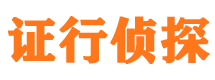 证行侦探